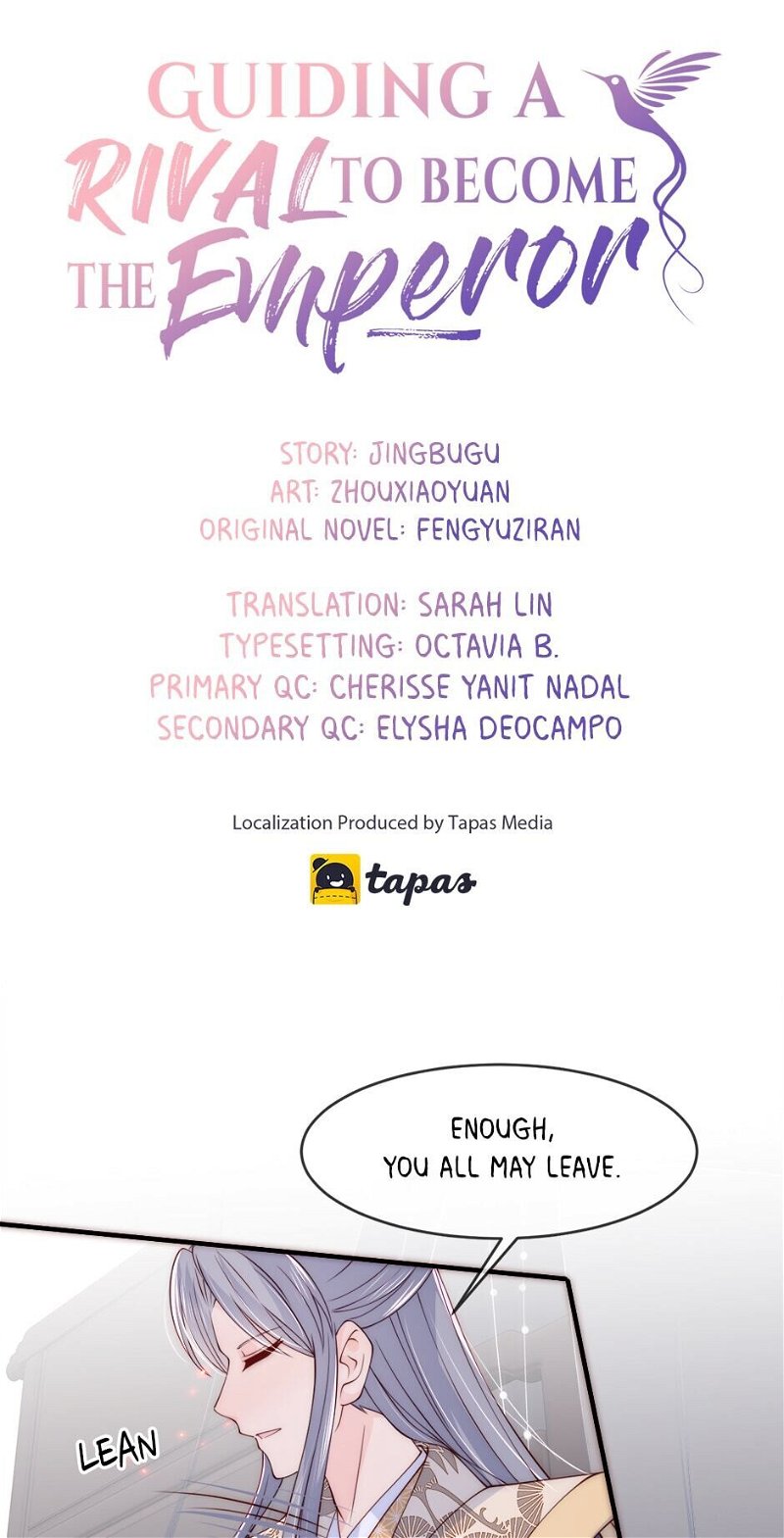 GUIDING A RIVAL TO BECOME THE Emperor

STORY: JINGBUGU
ART: ZHOUXIAOYUAN
ORIGINAL NOVEL: FENGYUZIRAN

TRANSLATION: SARAH LIN
TYPESETTING: OCTAVIA B.
PRIMARY QC: CHERISSE YANIT NADAL
SECONDARY QC: ELYSHA DEOCAMPO

Localization Produced by Tapas Media

tapas

ENOUGH, YOU ALL MAY LEAVE.

LEAN